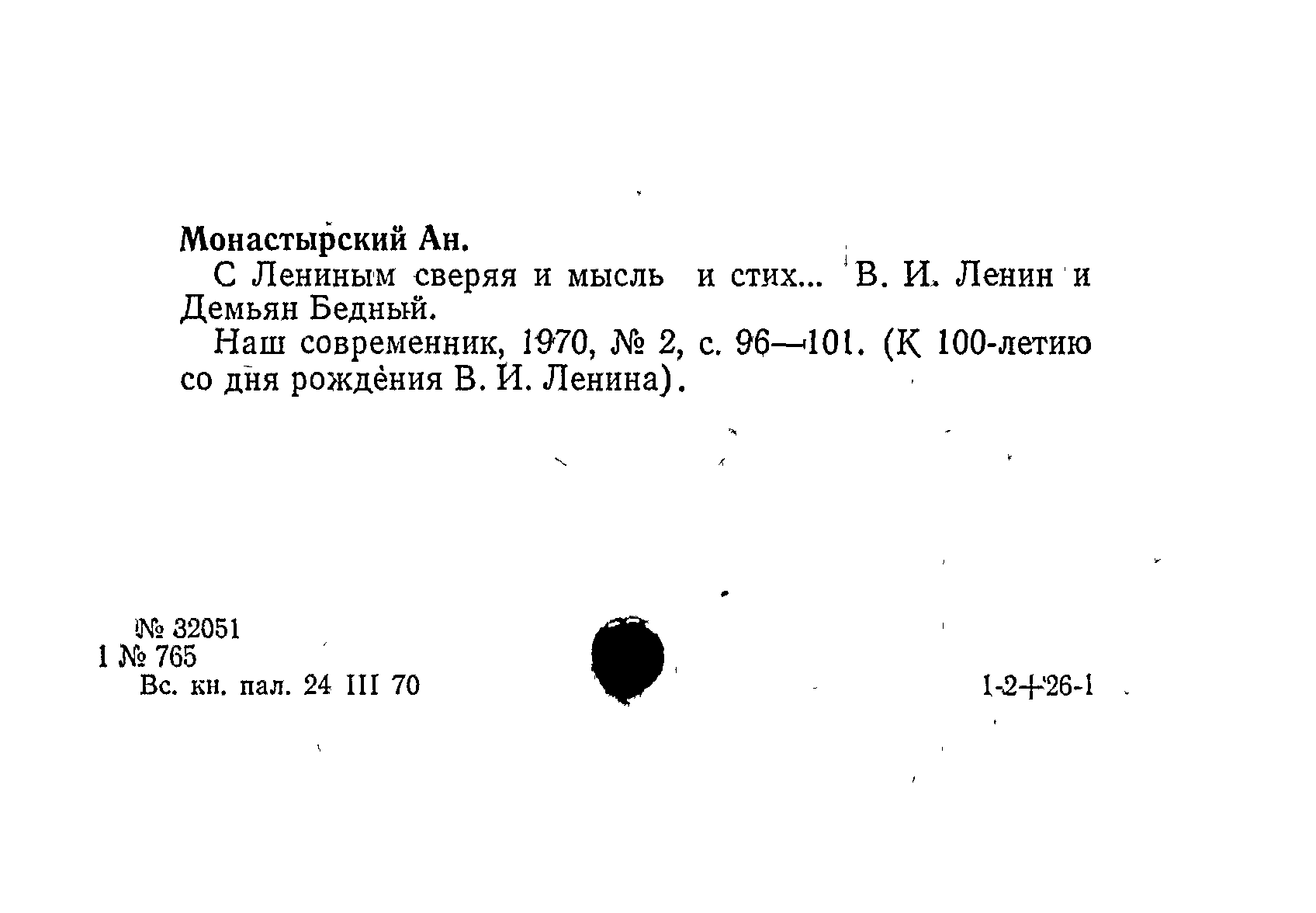 Монастырский Ан.

С Лениным сверяя и мысль и стих... В. И. Ленин и Демьян Бедный.

Наш современник, 1970, № 2, с. 96—101. (К 100-летию со дня рождения В. И. Ленина).

№ 32051
1 № 765
Вс. кн. пал. 24 III 70

1-2+26-1